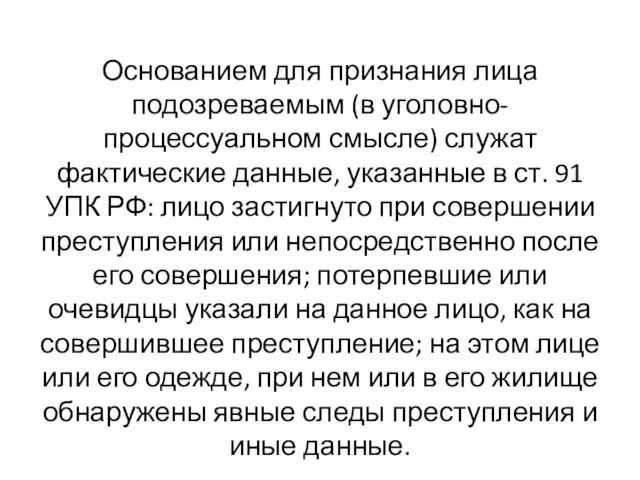 Основанием для признания лица подозреваемым (в уголовно-процессуальном смысле) служат фактические данные, указанные в ст. 91 УПК РФ: лицо застигнуто при совершении преступления или непосредственно после его совершения; потерпевшие или очевидцы указали на данное лицо, как на совершившее преступление; на этом лице или его одежде, при нем или в его жилище обнаружены явные следы преступления и иные данные.